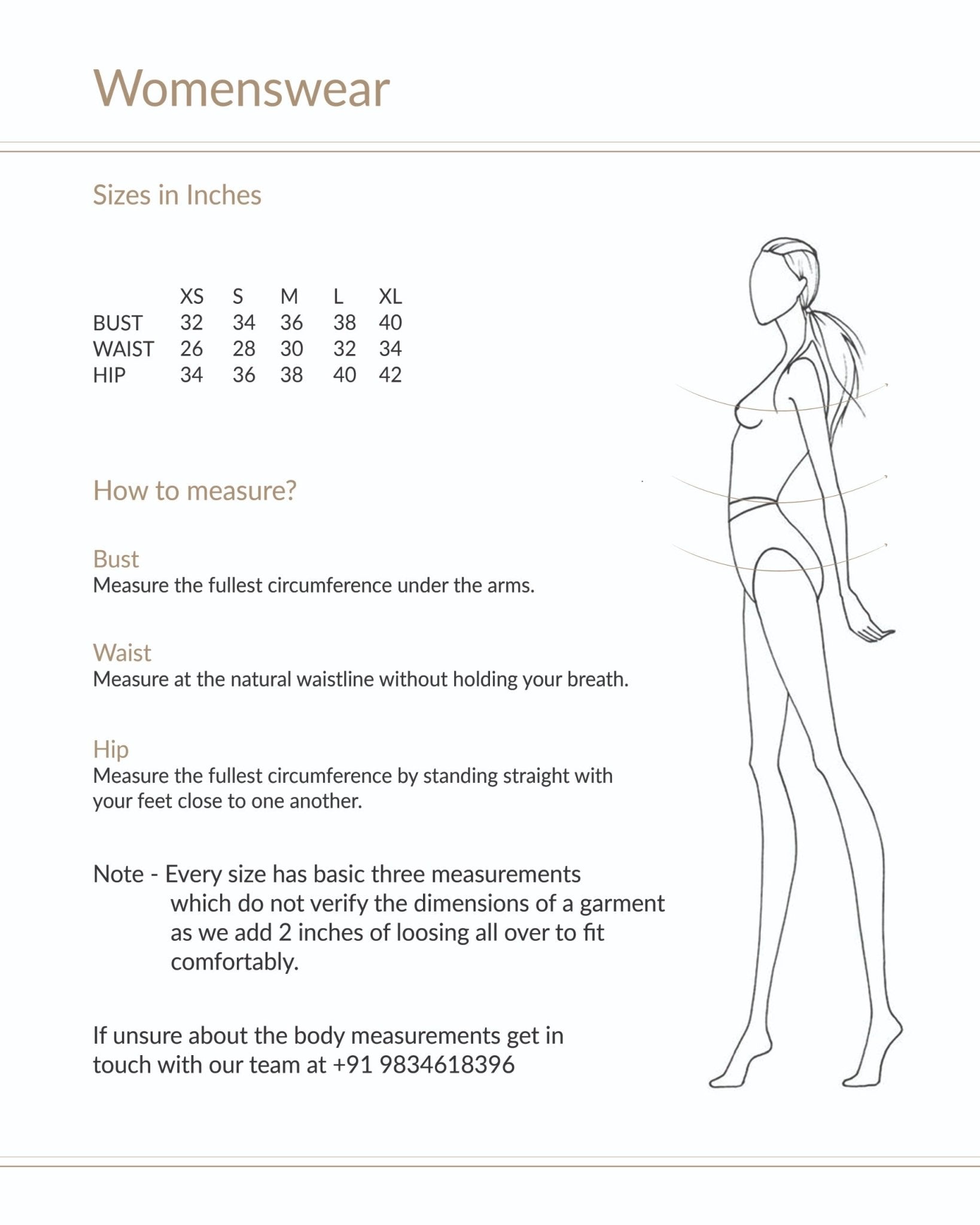 Womenswear

Sizes in Inches

| | XS | S | M | L | XL |
|---|---|---|---|---|---|
| BUST | 32 | 34 | 36 | 38 | 40 |
| WAIST | 26 | 28 | 30 | 32 | 34 |
| HIP | 34 | 36 | 38 | 40 | 42 |

How to measure?

Bust
Measure the fullest circumference under the arms.

Waist
Measure at the natural waistline without holding your breath.

Hip
Measure the fullest circumference by standing straight with your feet close to one another.

Note - Every size has basic three measurements which do not verify the dimensions of a garment as we add 2 inches of loosing all over to fit comfortably.

If unsure about the body measurements get in touch with our team at +91 9834618396